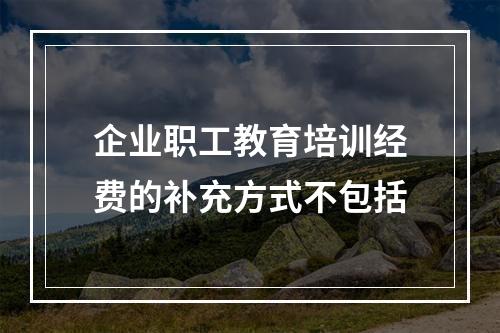 企业职工教育培训经费的补充方式不包括